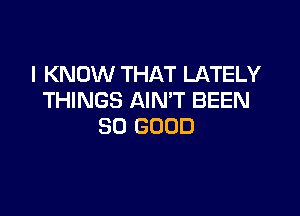 I KNOW THAT LATELY THINGS AIN'T BEEN SO GOOD